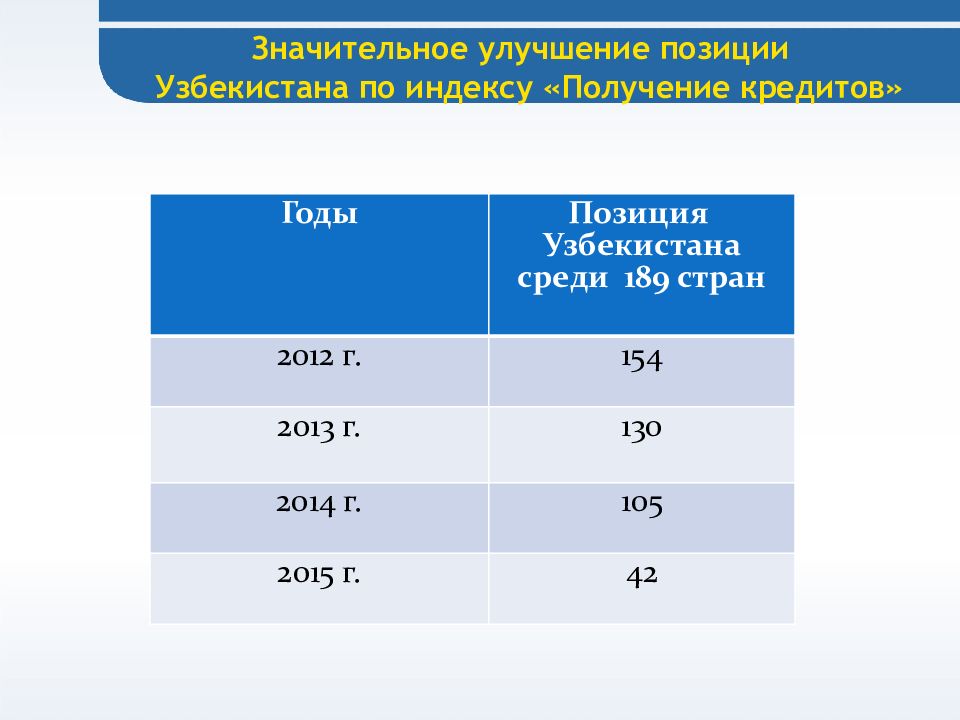 Значительное улучшение позиции Узбекистана по индексу «Получение кредитов»

| Годы | Позиция Узбекистана среди 189 стран |
|---|---|
| 2012 г. | 154 |
| 2013 г. | 130 |
| 2014 г. | 105 |
| 2015 г. | 42 |